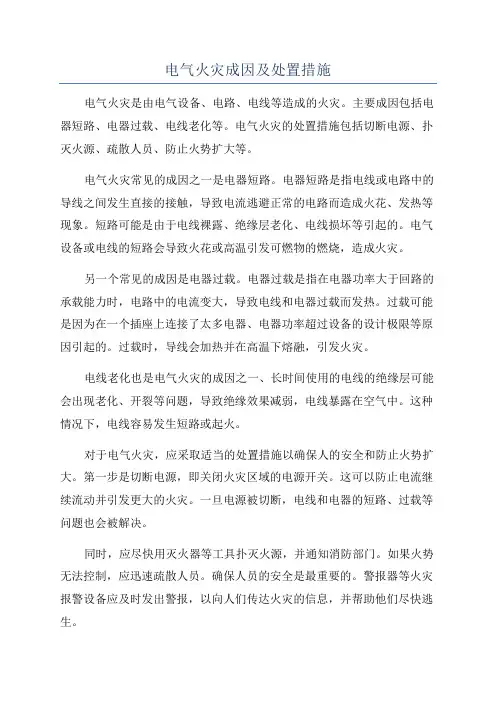 电气火灾成因及处置措施

电气火灾是由电气设备、电路、电线等造成的火灾。主要成因包括电器短路、电器过载、电线老化等。电气火灾的处置措施包括切断电源、扑灭火源、疏散人员、防止火势扩大等。

电气火灾常见的成因之一是电器短路。电器短路是指电线或电路中的导线之间发生直接的接触，导致电流逃避正常的电路而造成火花、发热等现象。短路可能是由于电线裸露、绝缘层老化、电线损坏等引起的。电气设备或电线的短路会导致火花或高温引发可燃物的燃烧，造成火灾。

另一个常见的成因是电器过载。电器过载是指在电器功率大于回路的承载能力时，电路中的电流变大，导致电线和电器过载而发热。过载可能是因为在一个插座上连接了太多电器、电器功率超过设备的设计极限等原因引起的。过载时，导线会加热并在高温下熔融，引发火灾。

电线老化也是电气火灾的成因之一、长时间使用的电线的绝缘层可能会出现老化、开裂等问题，导致绝缘效果减弱，电线暴露在空气中。这种情况下，电线容易发生短路或起火。

对于电气火灾，应采取适当的处置措施以确保人的安全和防止火势扩大。第一步是切断电源，即关闭火灾区域的电源开关。这可以防止电流继续流动并引发更大的火灾。一旦电源被切断，电线和电器的短路、过载等问题也会被解决。

同时，应尽快用灭火器等工具扑灭火源，并通知消防部门。如果火势无法控制，应迅速疏散人员。确保人员的安全是最重要的。警报器等火灾报警设备应及时发出警报，以向人们传达火灾的信息，并帮助他们尽快逃生。